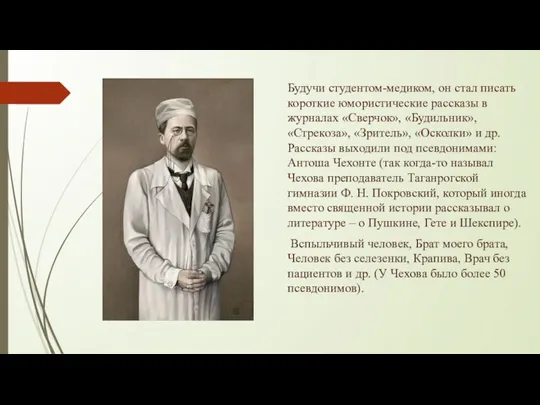 Будучи студентом-медиком, он стал писать короткие юмористические рассказы в журналах «Сверчок», «Будильник», «Стрекоза», «Зритель», «Осколки» и др. Рассказы выходили под псевдонимами: Антоша Чехонте (так когда-то называл Чехова преподаватель Таганрогской гимназии Ф. Н. Покровский, который иногда вместо священной истории рассказывал о литературе – о Пушкине, Гете и Шекспире).

Вспыльчивый человек, Брат моего брата, Человек без селезенки, Крапива, Врач без пациентов и др. (У Чехова было более 50 псевдонимов).